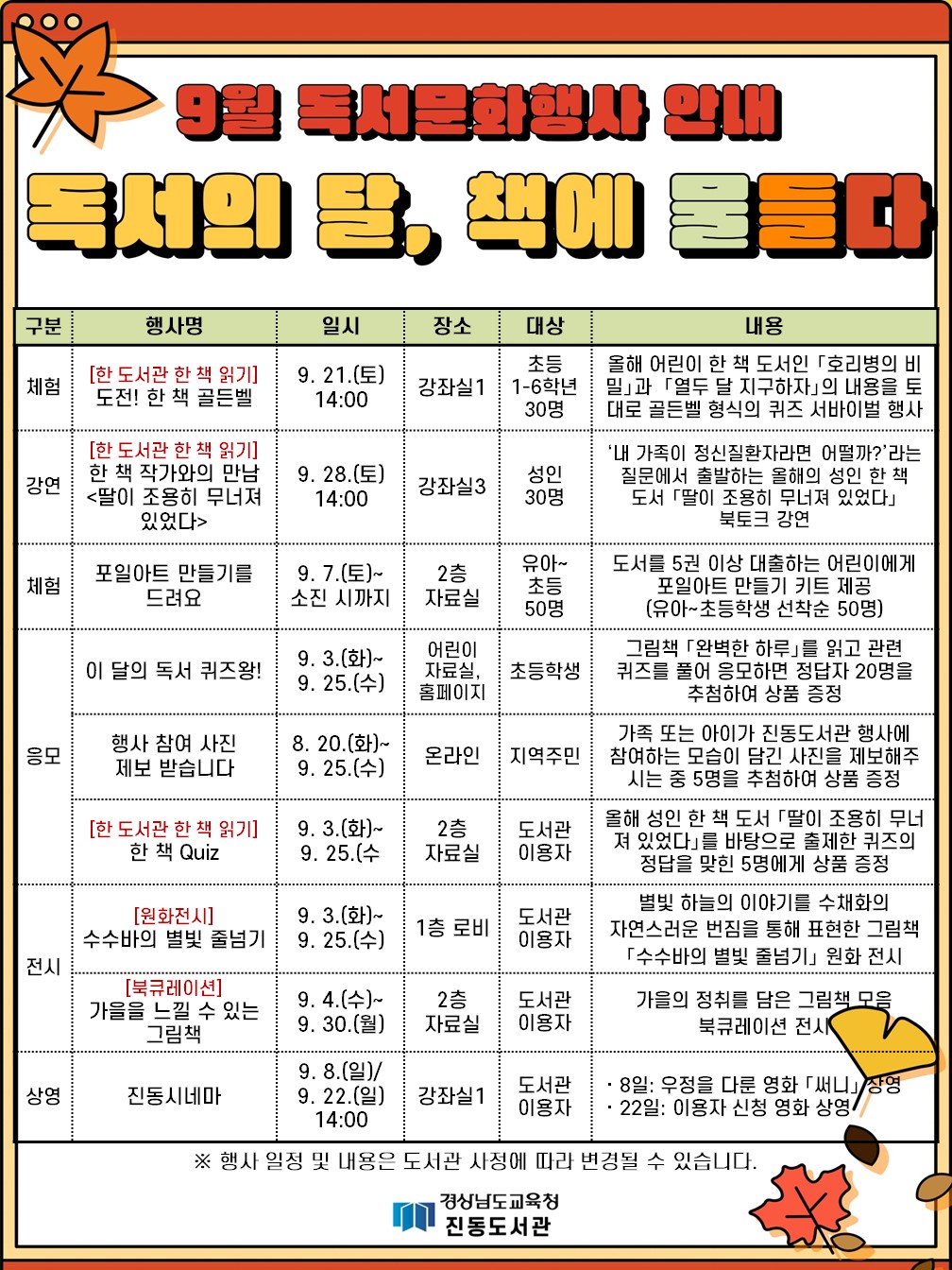 9월 독서문화행사 안내

독서의 달, 책에 물들다

| 구분 | 행사명 | 일시 | 장소 | 대상 | 내용 |
|---|---|---|---|---|---|
| 체험 | [한 도서관 한 책 읽기] 도전! 한 책 골든벨 | 9. 21.(토) 14:00 | 강좌실1 | 초등 1-6학년 30명 | 올해 어린이 한 책 도서인 「호리병의 비밀」과 「열두 달 지구하자」의 내용을 토대로 골든벨 형식의 퀴즈 서바이벌 행사 |
| 강연 | [한 도서관 한 책 읽기] 한 책 작가와의 만남 <딸이 조용히 무너져 있었다> | 9. 28.(토) 14:00 | 강좌실3 | 성인 30명 | '내 가족이 정신질환자라면 어떨까?'라는 질문에서 출발하는 올해의 성인 한 책 도서 「딸이 조용히 무너져 있었다」 북토크 강연 |
| 체험 | 포일아트 만들기를 드려요 | 9. 7.(토)~ 소진 시까지 | 2층 자료실 | 유아~ 초등 50명 | 도서를 5권 이상 대출하는 어린이에게 포일아트 만들기 키트 제공 (유아~초등학생 선착순 50명) |
| 응모 | 이 달의 독서 퀴즈왕! | 9. 3.(화)~ 9. 25.(수) | 어린이 자료실, 홈페이지 | 초등학생 | 그림책 「완벽한 하루」를 읽고 관련 퀴즈를 풀어 응모하면 정답자 20명을 추첨하여 상품 증정 |
|  | 행사 참여 사진 제보 받습니다 | 8. 20.(화)~ 9. 25.(수) | 온라인 | 지역주민 | 가족 또는 아이가 진동도서관 행사에 참여하는 모습이 담긴 사진을 제보해주시는 중 5명을 추첨하여 상품 증정 |
|  | [한 도서관 한 책 읽기] 한 책 Quiz | 9. 3.(화)~ 9. 25.(수 | 2층 자료실 | 도서관 이용자 | 올해 성인 한 책 도서 「딸이 조용히 무너져 있었다」를 바탕으로 출제한 퀴즈의 정답을 맞힌 5명에게 상품 증정 |
| 전시 | [원화전시] 수수바의 별빛 줄넘기 | 9. 3.(화)~ 9. 25.(수) | 1층 로비 | 도서관 이용자 | 별빛 하늘의 이야기를 수채화의 자연스러운 번짐을 통해 표현한 그림책 「수수바의 별빛 줄넘기」 원화 전시 |
|  | [북큐레이션] 가을을 느낄 수 있는 그림책 | 9. 4.(수)~ 9. 30.(월) | 2층 자료실 | 도서관 이용자 | 가을의 정취를 담은 그림책 모음 북큐레이션 전시 |
| 상영 | 진동시네마 | 9. 8.(일)/ 9. 22.(일) 14:00 | 강좌실1 | 도서관 이용자 | · 8일: 우정을 다룬 영화 「써니」 상영 · 22일: 이용자 신청 영화 상영 |

※ 행사 일정 및 내용은 도서관 사정에 따라 변경될 수 있습니다.

경상남도교육청
진동도서관